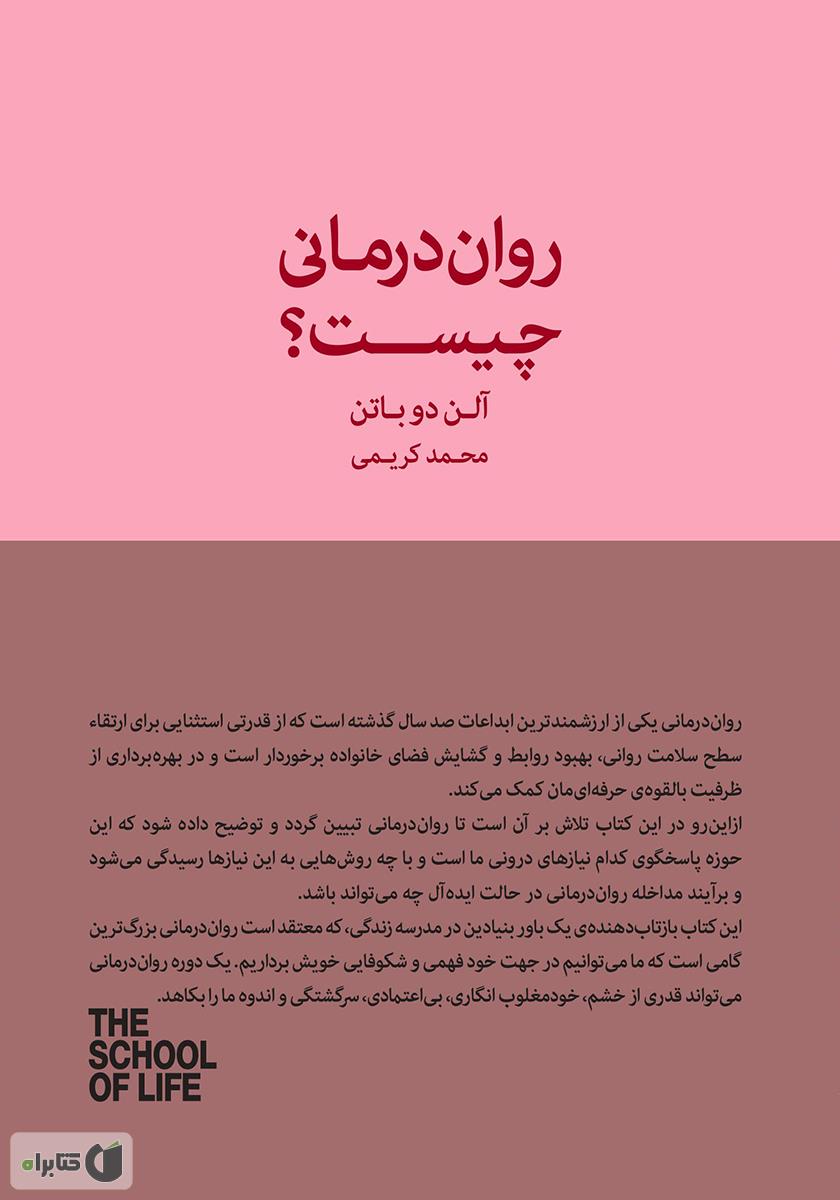 روان‌درمانی چیست؟

آلن دو باتن

محمد کریمی

روان‌درمانی یکی از ارزشمندترین ابداعات صد سال گذشته است که از قدرتی استثنایی برای ارتقاء سطح سلامت روانی، بهبود روابط و گشایش فضای خانواده برخوردار است و در بهره‌برداری از ظرفیت بالقوه‌ی حرفه‌ای‌مان کمک می‌کند.
ازاین‌رو در این کتاب تلاش بر آن است تا روان‌درمانی تبیین گردد و توضیح داده شود که این حوزه پاسخگوی کدام نیازهای درونی ما است و با چه روش‌هایی به این نیازها رسیدگی می‌شود و برآیند مداخله روان‌درمانی در حالت ایده‌آل چه می‌تواند باشد.
این کتاب بازتاب‌دهنده‌ی یک باور بنیادین در مدرسه زندگی، که معتقد است روان‌درمانی بزرگ‌ترین گامی است که ما می‌توانیم در جهت خود فهمی و شکوفایی خویش برداریم. یک دوره روان‌درمانی می‌تواند قدری از خشم، خودمغلوب انگاری، بی‌اعتمادی، سرگشتگی و اندوه ما را بکاهد.

THE SCHOOL OF LIFE

کتابراه